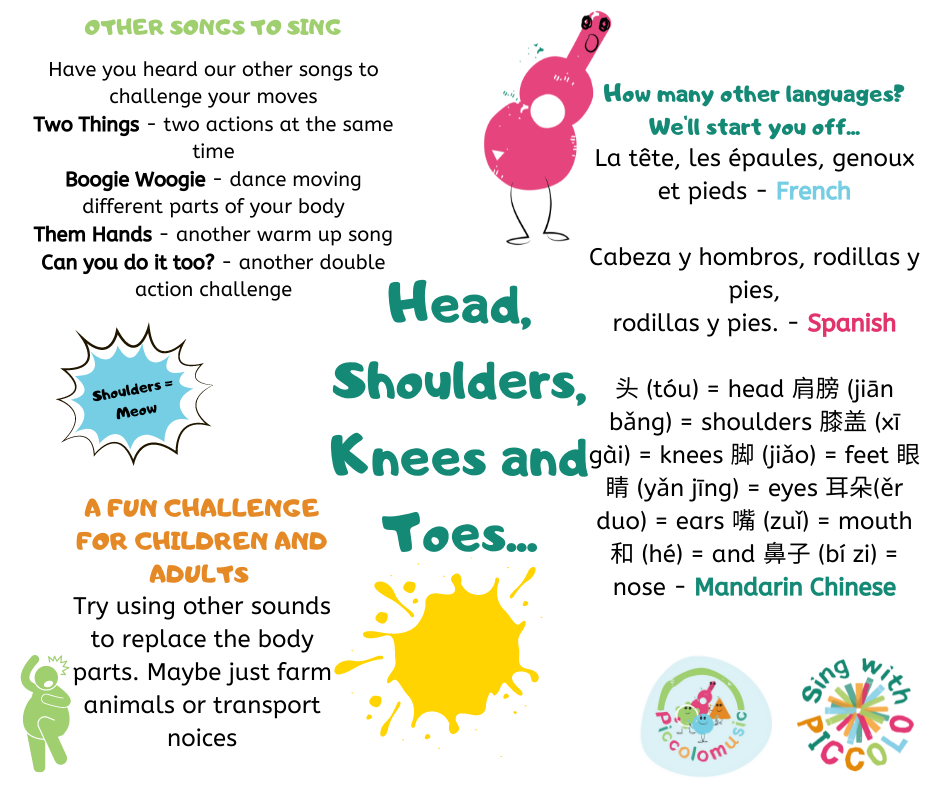 OTHER SONGS TO SING

Have you heard our other songs to challenge your moves
Two Things - two actions at the same time
Boogie Woogie - dance moving different parts of your body
Them Hands - another warm up song
Can you do it too? - another double action challenge

Shoulders = Meow

A FUN CHALLENGE FOR CHILDREN AND ADULTS

Try using other sounds to replace the body parts. Maybe just farm animals or transport noices

Head, Shoulders, Knees and Toes...

How many other languages? We'll start you off...

La tête, les épaules, genoux et pieds - French

Cabeza y hombros, rodillas y pies,
rodillas y pies. - Spanish

头 (tóu) = head 肩膀 (jiān bǎng) = shoulders 膝盖 (xī gài) = knees 脚 (jiǎo) = feet 眼睛 (yǎn jīng) = eyes 耳朵(ěr duo) = ears 嘴 (zuǐ) = mouth 和 (hé) = and 鼻子 (bí zi) = nose - Mandarin Chinese

piccolomusic

Sing with PICCOLO